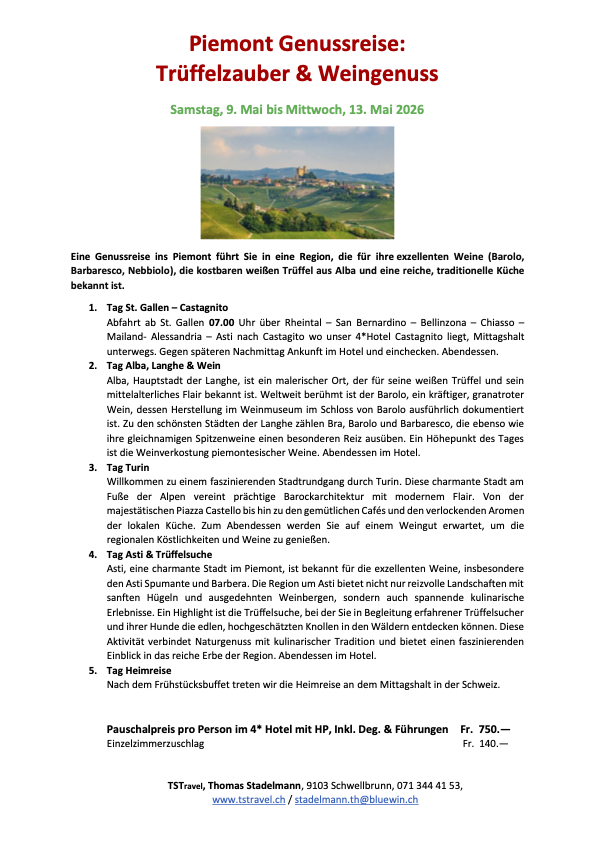 Piemont Genussreise:
Trüffelzauber & Weingenuss

Samstag, 9. Mai bis Mittwoch, 13. Mai 2026

Eine Genussreise ins Piemont führt Sie in eine Region, die für ihre exzellenten Weine (Barolo, Barbaresco, Nebbiolo), die kostbaren weißen Trüffel aus Alba und eine reiche, traditionelle Küche bekannt ist.

1. Tag St. Gallen – Castagnito
Abfahrt ab St. Gallen 07.00 Uhr über Rheintal – San Bernardino – Bellinzona – Chiasso – Mailand- Alessandria – Asti nach Castagito wo unser 4*Hotel Castagnito liegt, Mittagshalt unterwegs. Gegen späteren Nachmittag Ankunft im Hotel und einchecken. Abendessen.

2. Tag Alba, Langhe & Wein
Alba, Hauptstadt der Langhe, ist ein malerischer Ort, der für seine weißen Trüffel und sein mittelalterliches Flair bekannt ist. Weltweit berühmt ist der Barolo, ein kräftiger, granatroter Wein, dessen Herstellung im Weinmuseum im Schloss von Barolo ausführlich dokumentiert ist. Zu den schönsten Städten der Langhe zählen Bra, Barolo und Barbaresco, die ebenso wie ihre gleichnamigen Spitzenweine einen besonderen Reiz ausüben. Ein Höhepunkt des Tages ist die Weinverkostung piemontesischer Weine. Abendessen im Hotel.

3. Tag Turin
Willkommen zu einem faszinierenden Stadtrundgang durch Turin. Diese charmante Stadt am Fuße der Alpen vereint prächtige Barockarchitektur mit modernem Flair. Von der majestätischen Piazza Castello bis hin zu den gemütlichen Cafés und den verlockenden Aromen der lokalen Küche. Zum Abendessen werden Sie auf einem Weingut erwartet, um die regionalen Köstlichkeiten und Weine zu genießen.

4. Tag Asti & Trüffelsuche
Asti, eine charmante Stadt im Piemont, ist bekannt für die exzellenten Weine, insbesondere den Asti Spumante und Barbera. Die Region um Asti bietet nicht nur reizvolle Landschaften mit sanften Hügeln und ausgedehnten Weinbergen, sondern auch spannende kulinarische Erlebnisse. Ein Highlight ist die Trüffelsuche, bei der Sie in Begleitung erfahrener Trüffelsucher und ihrer Hunde die edlen, hochgeschätzten Knollen in den Wäldern entdecken können. Diese Aktivität verbindet Naturgenuss mit kulinarischer Tradition und bietet einen faszinierenden Einblick in das reiche Erbe der Region. Abendessen im Hotel.

5. Tag Heimreise
Nach dem Frühstücksbuffet treten wir die Heimreise an dem Mittagshalt in der Schweiz.

Pauschalpreis pro Person im 4* Hotel mit HP, Inkl. Deg. & Führungen Fr. 750.—
Einzelzimmerzuschlag Fr. 140.—

TSTravel, Thomas Stadelmann, 9103 Schwellbrunn, 071 344 41 53,
www.tstravel.ch / stadelmann.th@bluewin.ch